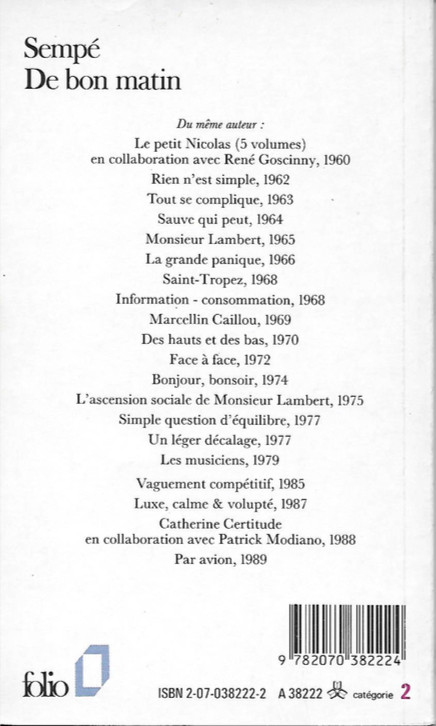 Sempé
De bon matin

Du même auteur :

Le petit Nicolas (5 volumes)
en collaboration avec René Goscinny, 1960
Rien n'est simple, 1962
Tout se complique, 1963
Sauve qui peut, 1964
Monsieur Lambert, 1965
La grande panique, 1966
Saint-Tropez, 1968
Information - consommation, 1968
Marcellin Caillou, 1969
Des hauts et des bas, 1970
Face à face, 1972
Bonjour, bonsoir, 1974
L'ascension sociale de Monsieur Lambert, 1975
Simple question d'équilibre, 1977
Un léger décalage, 1977
Les musiciens, 1979
Vaguement compétitif, 1985
Luxe, calme & volupté, 1987
Catherine Certitude
en collaboration avec Patrick Modiano, 1988
Par avion, 1989

9 782070 382224

folio

ISBN 2-07-038222-2 A 38222 catégorie 2